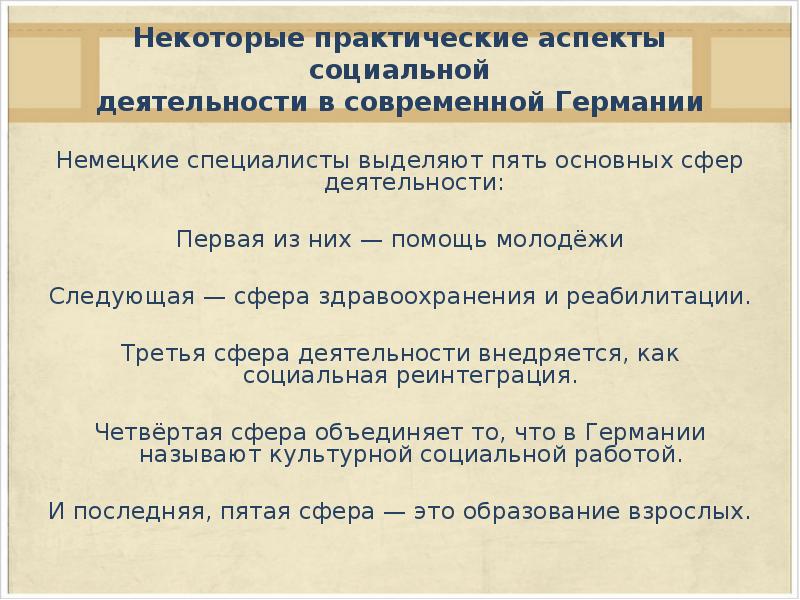 Некоторые практические аспекты социальной деятельности в современной Германии

Немецкие специалисты выделяют пять основных сфер деятельности:

Первая из них — помощь молодёжи

Следующая — сфера здравоохранения и реабилитации.

Третья сфера деятельности внедряется, как социальная реинтеграция.

Четвёртая сфера объединяет то, что в Германии называют культурной социальной работой.

И последняя, пятая сфера — это образование взрослых.